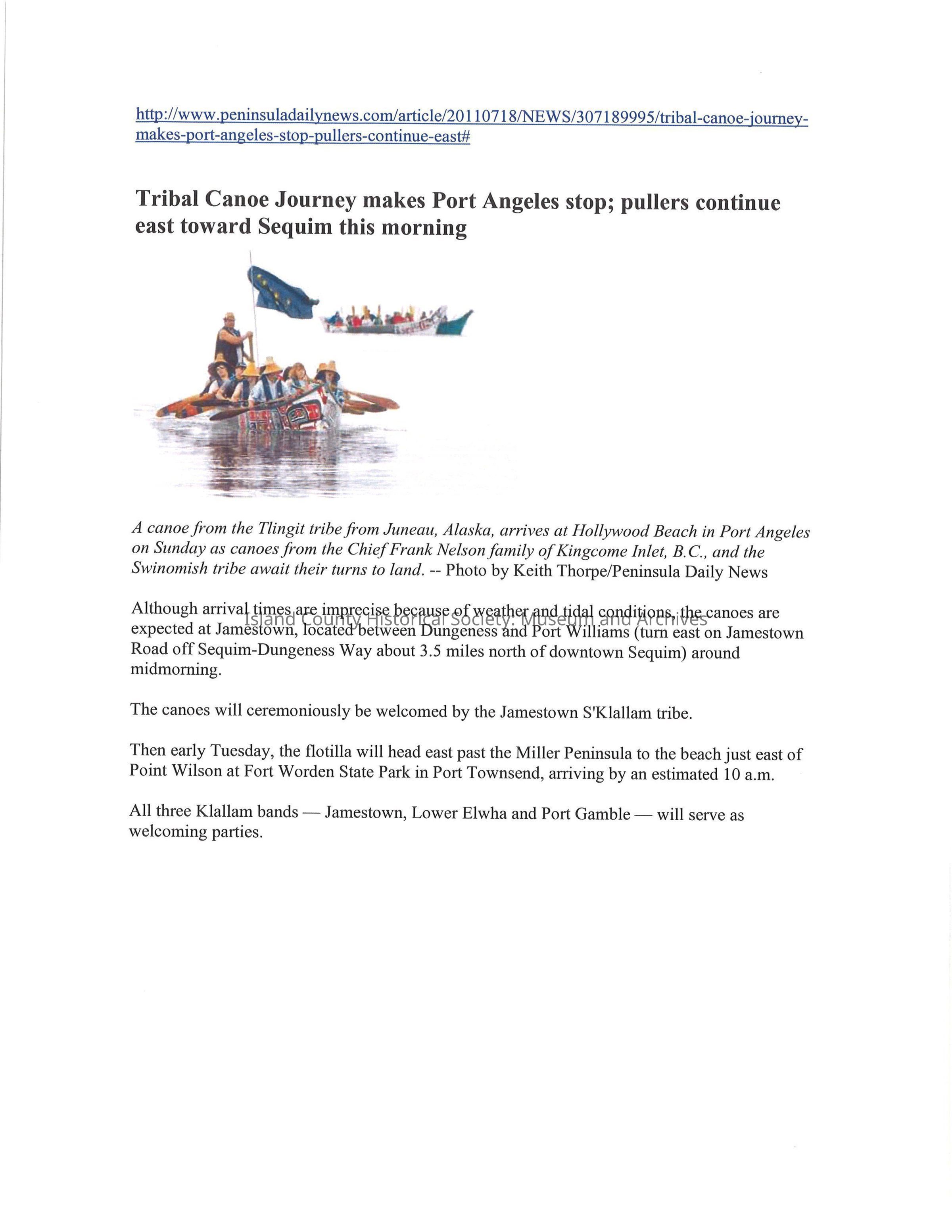 http://www.peninsuladailynews.com/article/20110718/NEWS/307189995/tribal-canoe-journey-makes-port-angeles-stop-pullers-continue-east#

Tribal Canoe Journey makes Port Angeles stop; pullers continue east toward Sequim this morning

A canoe from the Tlingit tribe from Juneau, Alaska, arrives at Hollywood Beach in Port Angeles on Sunday as canoes from the Chief Frank Nelson family of Kingcome Inlet, B.C., and the Swinomish tribe await their turns to land. -- Photo by Keith Thorpe/Peninsula Daily News

Although arrival times are imprecise because of weather and tidal conditions, the canoes are expected at Jamestown, located between Dungeness and Port Williams (turn east on Jamestown Road off Sequim-Dungeness Way about 3.5 miles north of downtown Sequim) around midmorning.

Island County Historical Society: Museum and Archives

The canoes will ceremoniously be welcomed by the Jamestown S'Klallam tribe.

Then early Tuesday, the flotilla will head east past the Miller Peninsula to the beach just east of Point Wilson at Fort Worden State Park in Port Townsend, arriving by an estimated 10 a.m.

All three Klallam bands — Jamestown, Lower Elwha and Port Gamble — will serve as welcoming parties.